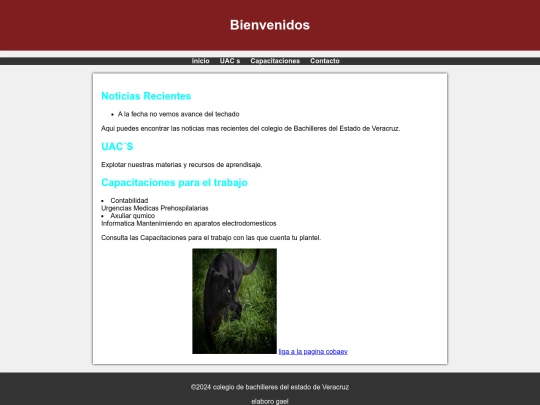 Bienvenidos

inicio UAC s Capacitaciones Contacto

Noticias Recientes

- A la fecha no vemos avance del techado

Aqui puedes encontrar las noticias mas recientes del colegio de Bachilleres del Estado de Veracruz.

UAC´S

Explotar nuestras materias y recursos de aprendisaje.

Capacitaciones para el trabajo

- Contabilidad
Urgencias Medicas Prehospilalarias
- Axuliar qumico
Informatica Mantenimiendo en aparatos electrodomesticos

Consulta las Capacitaciones para el trabajo con las que cuenta tu plantel.

liga a la pagina cobaev

©2024 colegio de bachilleres del estado de Veracruz

elaboro gael